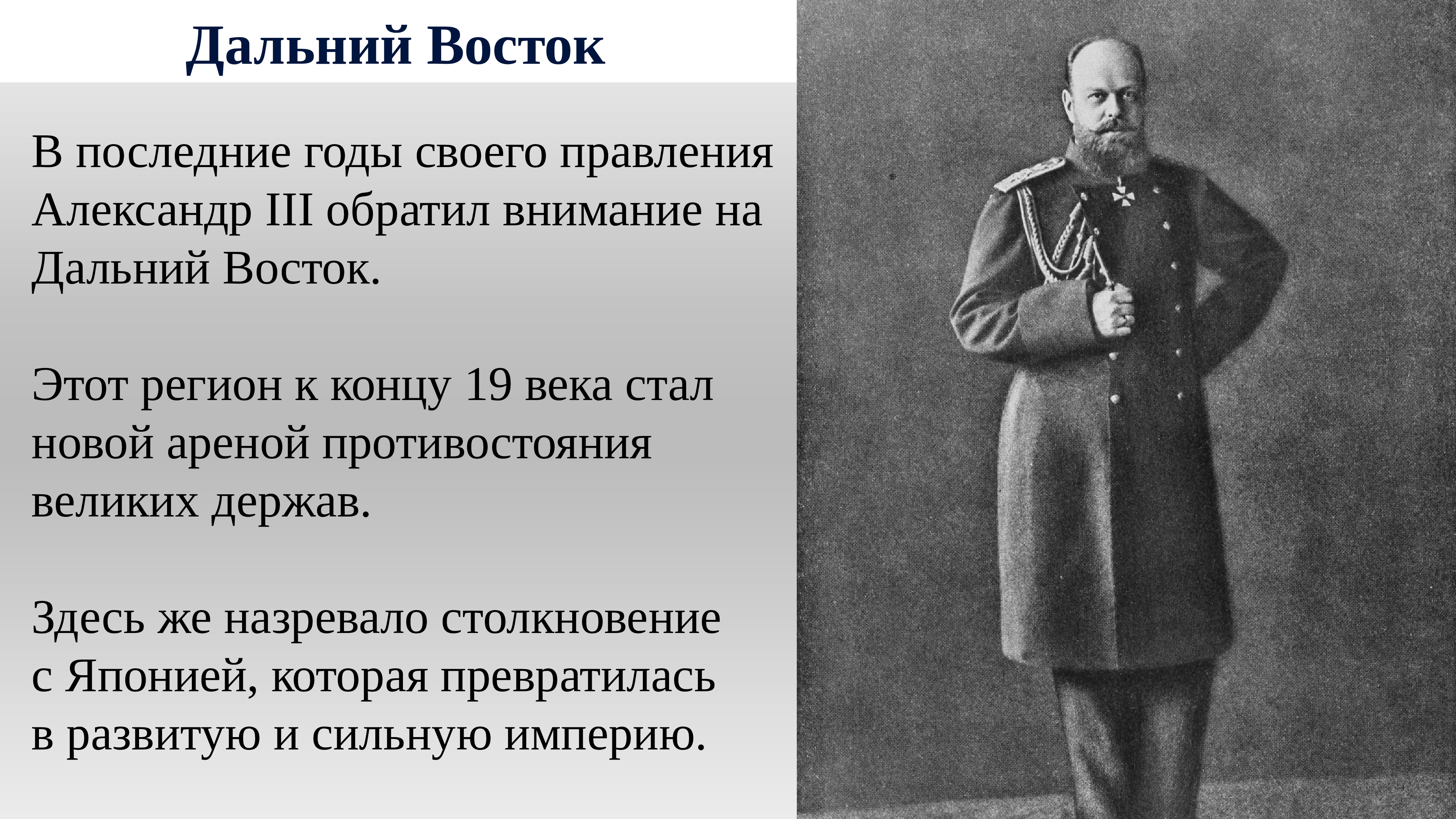 Дальний Восток

В последние годы своего правления Александр III обратил внимание на Дальний Восток.

Этот регион к концу 19 века стал новой ареной противостояния великих держав.

Здесь же назревало столкновение с Японией, которая превратилась в развитую и сильную империю.